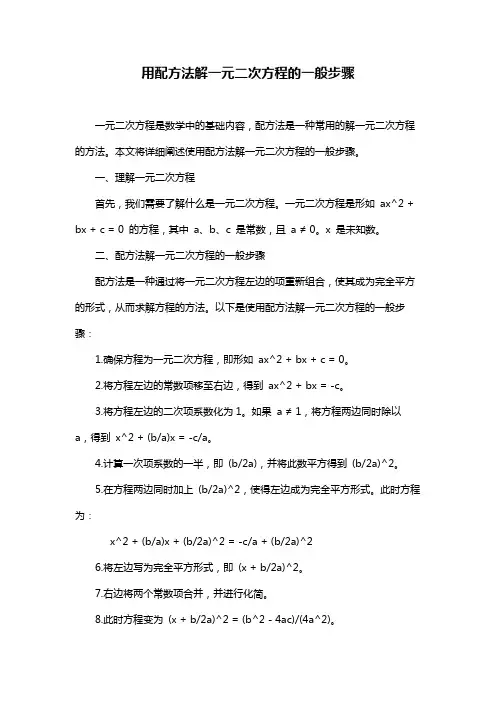 用配方法解一元二次方程的一般步骤

一元二次方程是数学中的基础内容，配方法是一种常用的解一元二次方程的方法。本文将详细阐述使用配方法解一元二次方程的一般步骤。

一、理解一元二次方程

首先，我们需要了解什么是一元二次方程。一元二次方程是形如 ax^2 + bx + c = 0 的方程，其中 a、b、c 是常数，且 a ≠ 0。x 是未知数。

二、配方法解一元二次方程的一般步骤

配方法是一种通过将一元二次方程左边的项重新组合，使其成为完全平方的形式，从而求解方程的方法。以下是使用配方法解一元二次方程的一般步骤：

1.确保方程为一元二次方程，即形如 ax^2 + bx + c = 0。

2.将方程左边的常数项移至右边，得到 ax^2 + bx = -c。

3.将方程左边的二次项系数化为 1。如果 a ≠ 1，将方程两边同时除以 a，得到 x^2 + (b/a)x = -c/a。

4.计算一次项系数的一半，即 (b/2a)，并将此数平方得到 (b/2a)^2。

5.在方程两边同时加上 (b/2a)^2，使得左边成为完全平方形式。此时方程为：

x^2 + (b/a)x + (b/2a)^2 = -c/a + (b/2a)^2

6.将左边写为完全平方形式，即 (x + b/2a)^2。

7.右边将两个常数项合并，并进行化简。

8.此时方程变为 (x + b/2a)^2 = (b^2 - 4ac)/(4a^2)。